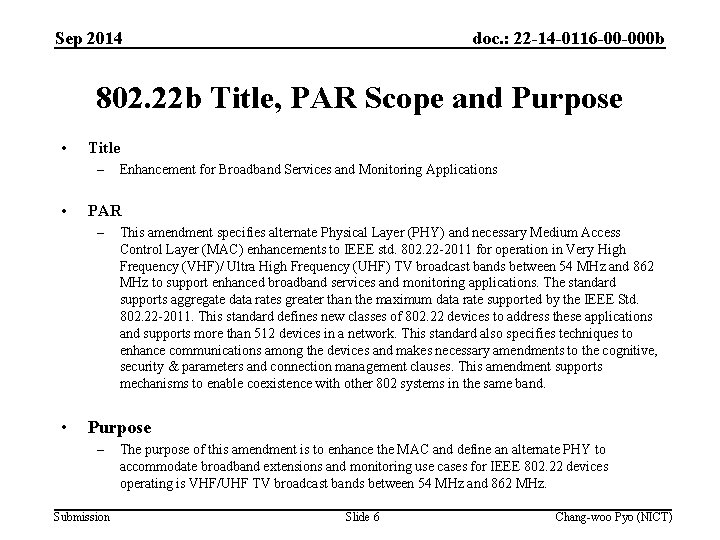 Sep 2014

doc.: 22-14-0116-00-000b

802.22b Title, PAR Scope and Purpose

• Title
– Enhancement for Broadband Services and Monitoring Applications

• PAR
– This amendment specifies alternate Physical Layer (PHY) and necessary Medium Access Control Layer (MAC) enhancements to IEEE std. 802.22-2011 for operation in Very High Frequency (VHF)/ Ultra High Frequency (UHF) TV broadcast bands between 54 MHz and 862 MHz to support enhanced broadband services and monitoring applications. The standard supports aggregate data rates greater than the maximum data rate supported by the IEEE Std. 802.22-2011. This standard defines new classes of 802.22 devices to address these applications and supports more than 512 devices in a network. This standard also specifies techniques to enhance communications among the devices and makes necessary amendments to the cognitive, security & parameters and connection management clauses. This amendment supports mechanisms to enable coexistence with other 802 systems in the same band.

• Purpose
– The purpose of this amendment is to enhance the MAC and define an alternate PHY to accommodate broadband extensions and monitoring use cases for IEEE 802.22 devices operating is VHF/UHF TV broadcast bands between 54 MHz and 862 MHz.

Submission

Slide 6

Chang-woo Pyo (NICT)